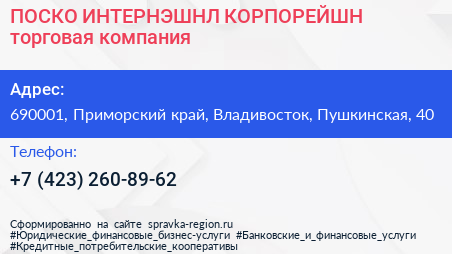 ПОСКО ИНТЕРНЭШНЛ КОРПОРЕЙШН
торговая компания

Адрес:
690001, Приморский край, Владивосток, Пушкинская, 40

Телефон:
+7 (423) 260-89-62

Сформированно на сайте spravka-region.ru
#Юридические_финансовые_бизнес-услуги #Банковские_и_финансовые_услуги
#Кредитные_потребительские_кооперативы